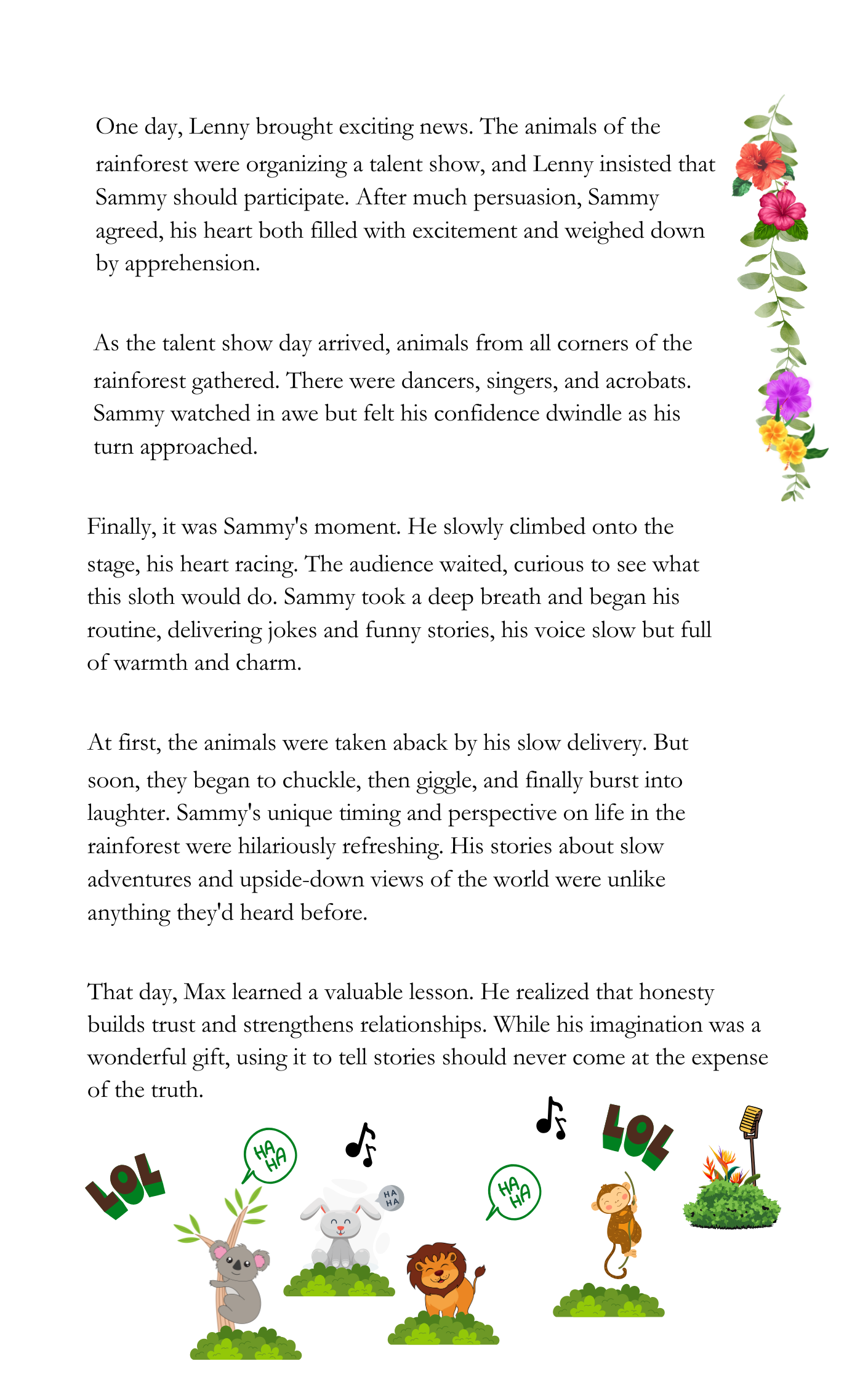 One day, Lenny brought exciting news. The animals of the rainforest were organizing a talent show, and Lenny insisted that Sammy should participate. After much persuasion, Sammy agreed, his heart both filled with excitement and weighed down by apprehension.

As the talent show day arrived, animals from all corners of the rainforest gathered. There were dancers, singers, and acrobats. Sammy watched in awe but felt his confidence dwindle as his turn approached.

Finally, it was Sammy's moment. He slowly climbed onto the stage, his heart racing. The audience waited, curious to see what this sloth would do. Sammy took a deep breath and began his routine, delivering jokes and funny stories, his voice slow but full of warmth and charm.

At first, the animals were taken aback by his slow delivery. But soon, they began to chuckle, then giggle, and finally burst into laughter. Sammy's unique timing and perspective on life in the rainforest were hilariously refreshing. His stories about slow adventures and upside-down views of the world were unlike anything they'd heard before.

That day, Max learned a valuable lesson. He realized that honesty builds trust and strengthens relationships. While his imagination was a wonderful gift, using it to tell stories should never come at the expense of the truth.

LOL

HA HA

HA HA

HA HA

LOL